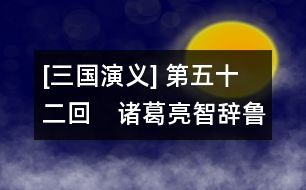 [三国演义] 第五十二回　诸葛亮智辞鲁